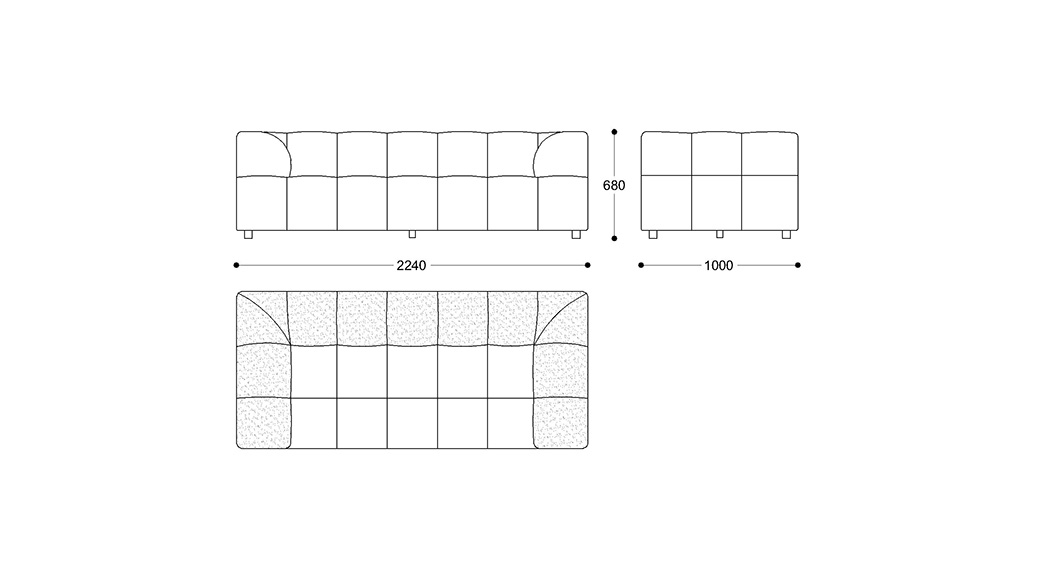 680

2240

1000